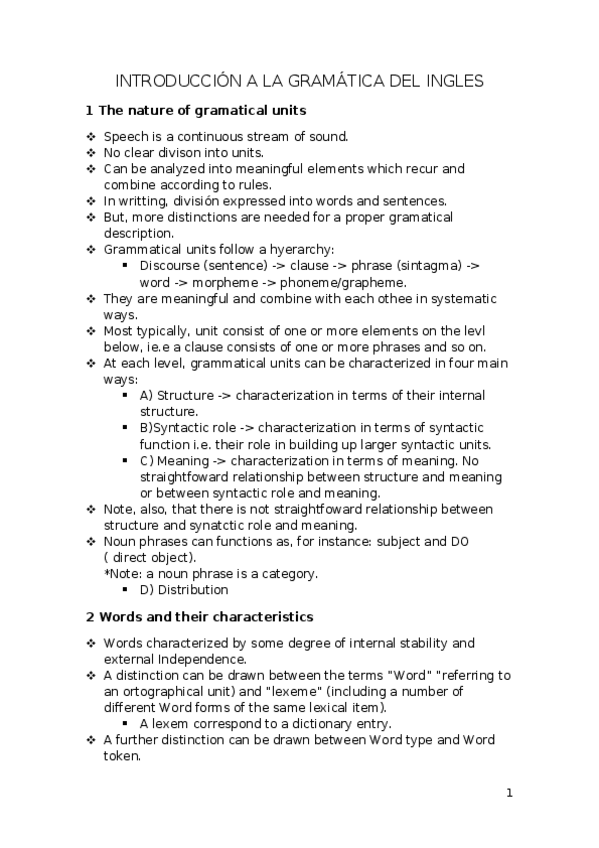 INTRODUCCIÓN A LA GRAMÁTICA DEL INGLES

1 The nature of gramatical units

❖ Speech is a continuous stream of sound.
❖ No clear divison into units.
❖ Can be analyzed into meaningful elements which recur and combine according to rules.
❖ In writting, división expressed into words and sentences.
❖ But, more distinctions are needed for a proper gramatical description.
❖ Grammatical units follow a hyerarchy:
  ▪ Discourse (sentence) -> clause -> phrase (sintagma) -> word -> morpheme -> phoneme/grapheme.
❖ They are meaningful and combine with each othee in systematic ways.
❖ Most typically, unit consist of one or more elements on the levl below, ie.e a clause consists of one or more phrases and so on.
❖ At each level, grammatical units can be characterized in four main ways:
  ▪ A) Structure -> characterization in terms of their internal structure.
  ▪ B)Syntactic role -> characterization in terms of syntactic function i.e. their role in building up larger syntactic units.
  ▪ C) Meaning -> characterization in terms of meaning. No straightfoward relationship between structure and meaning or between syntactic role and meaning.
❖ Note, also, that there is not straightfoward relationship between structure and synatctic role and meaning.
❖ Noun phrases can functions as, for instance: subject and DO ( direct object).
*Note: a noun phrase is a category.
  ▪ D) Distribution

2 Words and their characteristics

❖ Words characterized by some degree of internal stability and external Independence.
❖ A distinction can be drawn between the terms "Word" "referring to an ortographical unit) and "lexeme" (including a number of different Word forms of the same lexical item).
  ▪ A lexem correspond to a dictionary entry.
❖ A further distinction can be drawn between Word type and Word token.

1